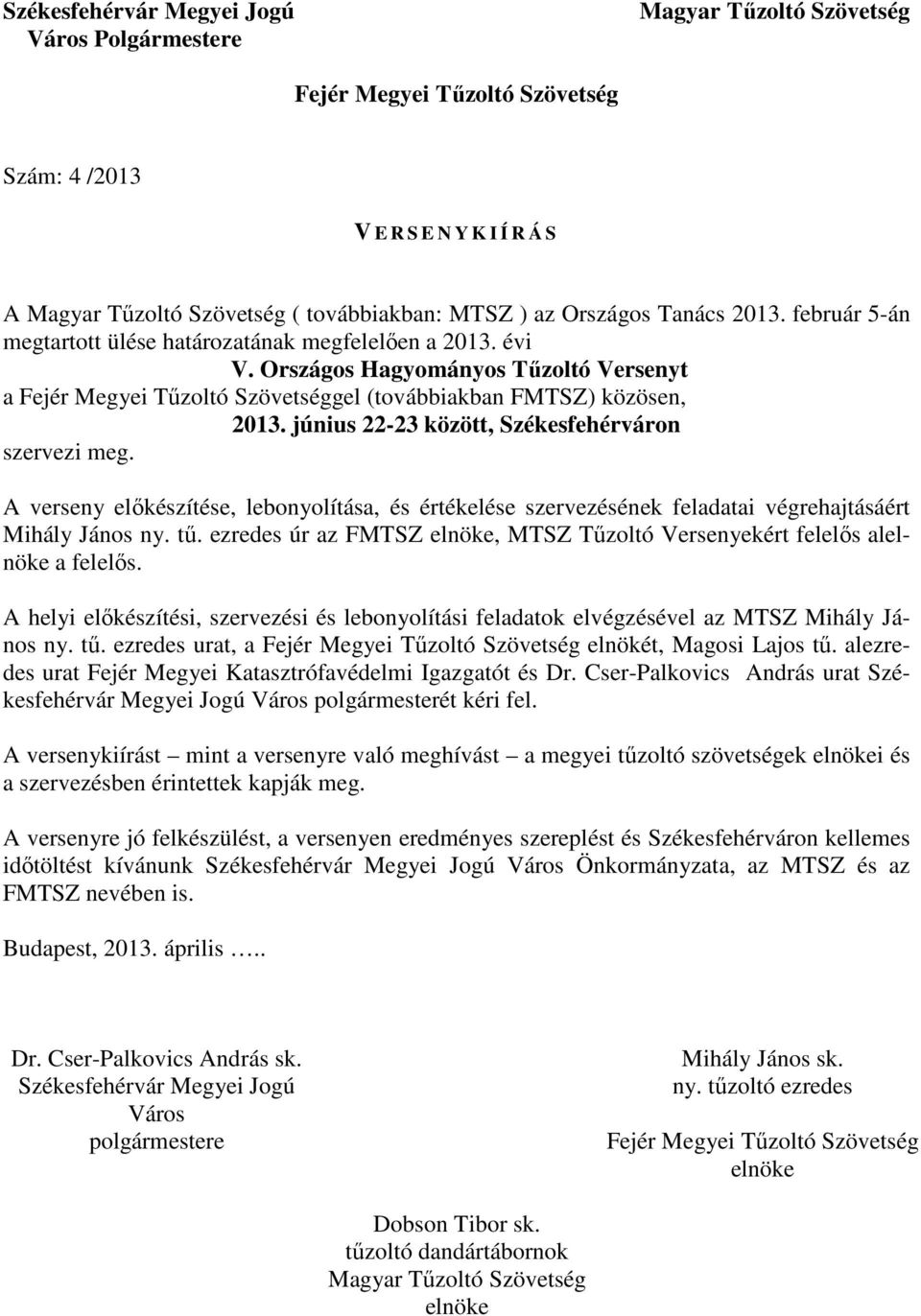 Székesfehérvár Megyei Jogú Város Polgármestere

Magyar Tűzoltó Szövetség

Fejér Megyei Tűzoltó Szövetség

Szám: 4 /2013

V E R S E N Y K I Í R Á S

A Magyar Tűzoltó Szövetség ( továbbiakban: MTSZ ) az Országos Tanács 2013. február 5-án megtartott ülése határozatának megfelelően a 2013. évi
V. Országos Hagyományos Tűzoltó Versenyt
a Fejér Megyei Tűzoltó Szövetséggel (továbbiakban FMTSZ) közösen,
2013. június 22-23 között, Székesfehérváron
szervezi meg.

A verseny előkészítése, lebonyolítása, és értékelése szervezésének feladatai végrehajtásáért Mihály János ny. tű. ezredes úr az FMTSZ elnöke, MTSZ Tűzoltó Versenyekért felelős alelnöke a felelős.

A helyi előkészítési, szervezési és lebonyolítási feladatok elvégzésével az MTSZ Mihály János ny. tű. ezredes urat, a Fejér Megyei Tűzoltó Szövetség elnökét, Magosi Lajos tű. alezredes urat Fejér Megyei Katasztrófavédelmi Igazgatót és Dr. Cser-Palkovics András urat Székesfehérvár Megyei Jogú Város polgármesterét kéri fel.

A versenykiírást – mint a versenyre való meghívást – a megyei tűzoltó szövetségek elnökei és a szervezésben érintettek kapják meg.

A versenyre jó felkészülést, a versenyen eredményes szereplést és Székesfehérváron kellemes időtöltést kívánunk Székesfehérvár Megyei Jogú Város Önkormányzata, az MTSZ és az FMTSZ nevében is.

Budapest, 2013. április …..

Dr. Cser-Palkovics András sk.
Székesfehérvár Megyei Jogú Város
polgármestere

Mihály János sk.
ny. tűzoltó ezredes
Fejér Megyei Tűzoltó Szövetség
elnöke

Dobson Tibor sk.
tűzoltó dandártábornok
Magyar Tűzoltó Szövetség
elnöke